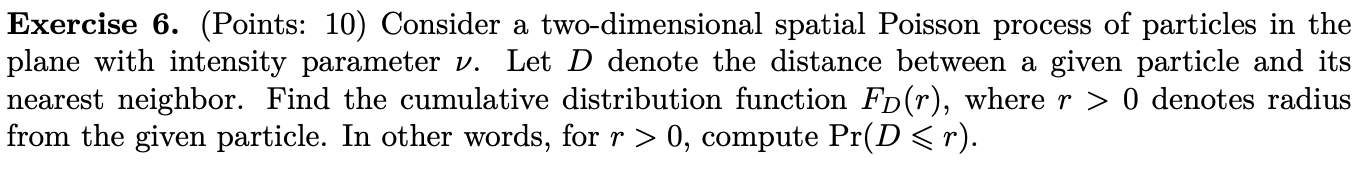 **Exercise 6.** (Points: 10) Consider a two-dimensional spatial Poisson process of particles in the plane with intensity parameter $\nu$. Let $D$ denote the distance between a given particle and its nearest neighbor. Find the cumulative distribution function $F_D(r)$, where $r > 0$ denotes radius from the given particle. In other words, for $r > 0$, compute $\Pr(D \leqslant r)$.